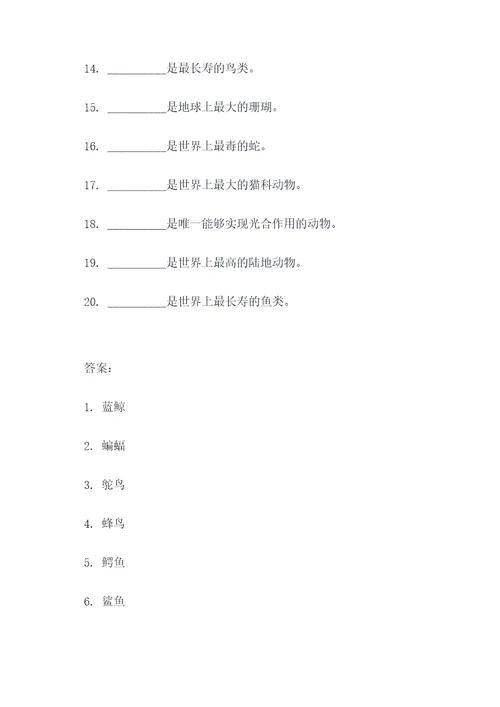 14. __________是最长寿的鸟类。

15. __________是地球上最大的珊瑚。

16. __________是世界上最毒的蛇。

17. __________是世界上最大的猫科动物。

18. __________是唯一能够实现光合作用的动物。

19. __________是世界上最高的陆地动物。

20. __________是世界上最长寿的鱼类。

答案：

1. 蓝鲸

2. 蝙蝠

3. 鸵鸟

4. 蜂鸟

5. 鳄鱼

6. 鲨鱼